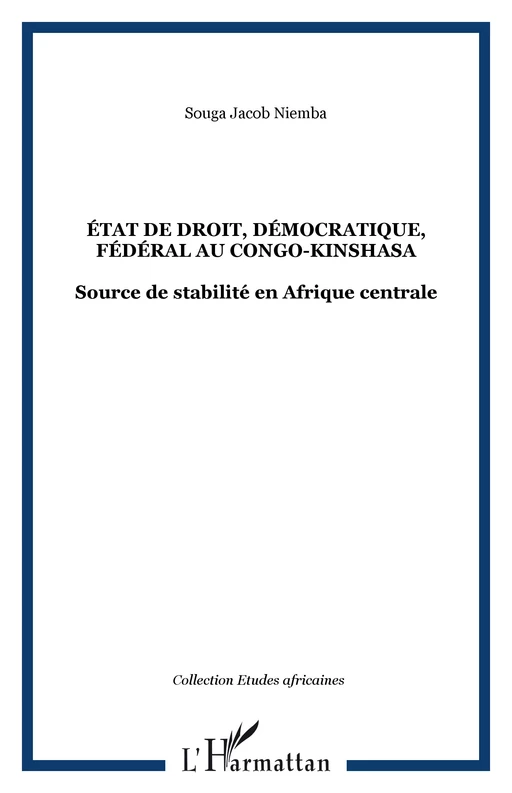 Souga Jacob Niemba

ÉTAT DE DROIT, DÉMOCRATIQUE, FÉDÉRAL AU CONGO-KINSHASA

Source de stabilité en Afrique centrale

Collection Etudes africaines

L'Harmattan